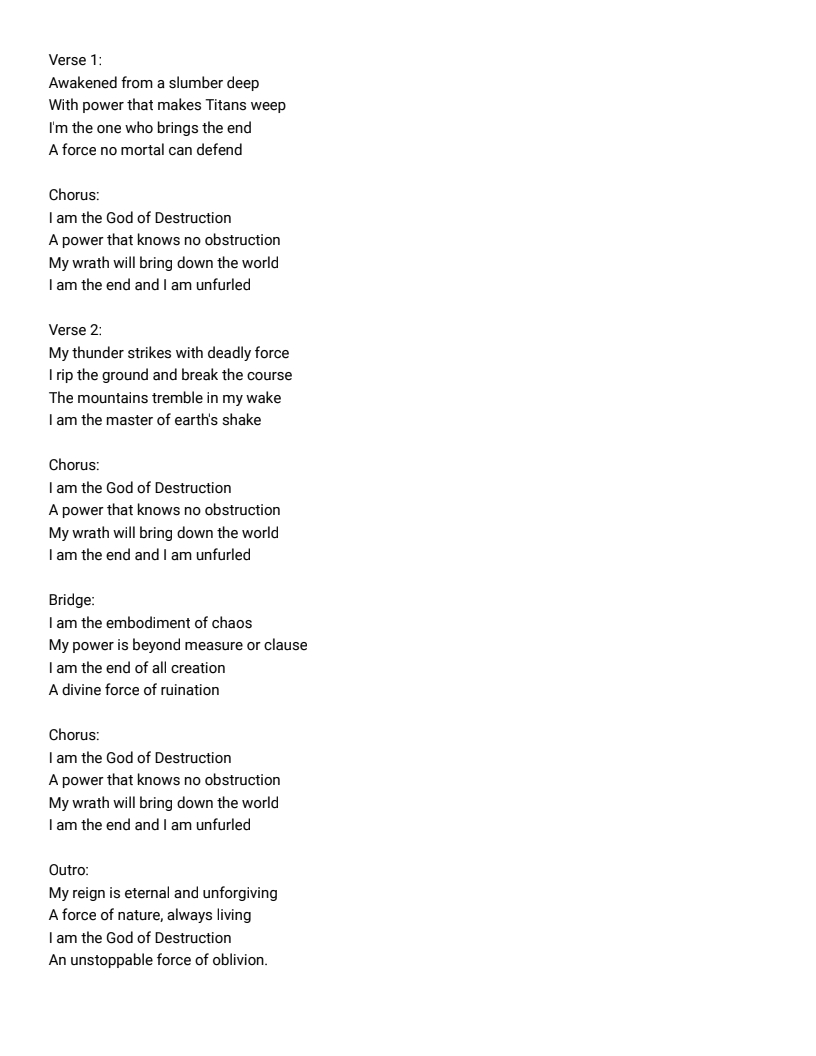 Verse 1:
Awakened from a slumber deep
With power that makes Titans weep
I'm the one who brings the end
A force no mortal can defend

Chorus:
I am the God of Destruction
A power that knows no obstruction
My wrath will bring down the world
I am the end and I am unfurled

Verse 2:
My thunder strikes with deadly force
I rip the ground and break the course
The mountains tremble in my wake
I am the master of earth's shake

Chorus:
I am the God of Destruction
A power that knows no obstruction
My wrath will bring down the world
I am the end and I am unfurled

Bridge:
I am the embodiment of chaos
My power is beyond measure or clause
I am the end of all creation
A divine force of ruination

Chorus:
I am the God of Destruction
A power that knows no obstruction
My wrath will bring down the world
I am the end and I am unfurled

Outro:
My reign is eternal and unforgiving
A force of nature, always living
I am the God of Destruction
An unstoppable force of oblivion.